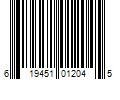 6 19451 01204 5